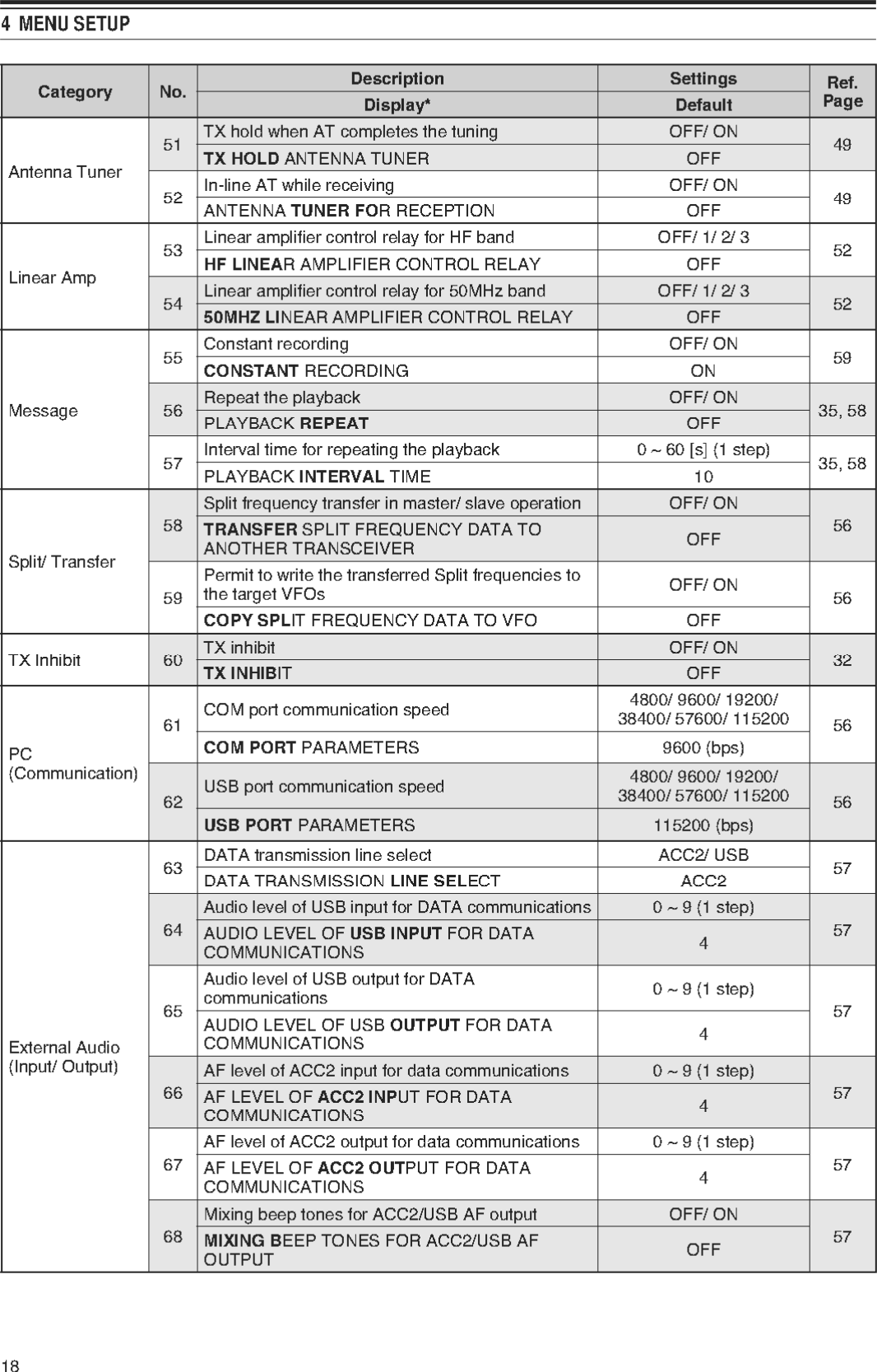 4 MENU SETUP

| Category | No. | Description / Display* | Settings / Default | Ref. Page |
|---|---|---|---|---|
| Antenna Tuner | 51 | TX hold when AT completes the tuning | OFF/ ON | 49 |
| | | TX HOLD ANTENNA TUNER | OFF | |
| | 52 | In-line AT while receiving | OFF/ ON | 49 |
| | | ANTENNA TUNER FOR RECEPTION | OFF | |
| Linear Amp | 53 | Linear amplifier control relay for HF band | OFF/ 1/ 2/ 3 | 52 |
| | | HF LINEAR AMPLIFIER CONTROL RELAY | OFF | |
| | 54 | Linear amplifier control relay for 50MHz band | OFF/ 1/ 2/ 3 | 52 |
| | | 50MHZ LINEAR AMPLIFIER CONTROL RELAY | OFF | |
| Message | 55 | Constant recording | OFF/ ON | 59 |
| | | CONSTANT RECORDING | ON | |
| | 56 | Repeat the playback | OFF/ ON | 35, 58 |
| | | PLAYBACK REPEAT | OFF | |
| | 57 | Interval time for repeating the playback | 0 ~ 60 [s] (1 step) | 35, 58 |
| | | PLAYBACK INTERVAL TIME | 10 | |
| Split/ Transfer | 58 | Split frequency transfer in master/ slave operation | OFF/ ON | 56 |
| | | TRANSFER SPLIT FREQUENCY DATA TO ANOTHER TRANSCEIVER | OFF | |
| | 59 | Permit to write the transferred Split frequencies to the target VFOs | OFF/ ON | 56 |
| | | COPY SPLIT FREQUENCY DATA TO VFO | OFF | |
| TX Inhibit | 60 | TX inhibit | OFF/ ON | 32 |
| | | TX INHIBIT | OFF | |
| PC (Communication) | 61 | COM port communication speed | 4800/ 9600/ 19200/ 38400/ 57600/ 115200 | 56 |
| | | COM PORT PARAMETERS | 9600 (bps) | |
| | 62 | USB port communication speed | 4800/ 9600/ 19200/ 38400/ 57600/ 115200 | 56 |
| | | USB PORT PARAMETERS | 115200 (bps) | |
| External Audio (Input/ Output) | 63 | DATA transmission line select | ACC2/ USB | 57 |
| | | DATA TRANSMISSION LINE SELECT | ACC2 | |
| | 64 | Audio level of USB input for DATA communications | 0 ~ 9 (1 step) | 57 |
| | | AUDIO LEVEL OF USB INPUT FOR DATA COMMUNICATIONS | 4 | |
| | 65 | Audio level of USB output for DATA communications | 0 ~ 9 (1 step) | 57 |
| | | AUDIO LEVEL OF USB OUTPUT FOR DATA COMMUNICATIONS | 4 | |
| | 66 | AF level of ACC2 input for data communications | 0 ~ 9 (1 step) | 57 |
| | | AF LEVEL OF ACC2 INPUT FOR DATA COMMUNICATIONS | 4 | |
| | 67 | AF level of ACC2 output for data communications | 0 ~ 9 (1 step) | 57 |
| | | AF LEVEL OF ACC2 OUTPUT FOR DATA COMMUNICATIONS | 4 | |
| | 68 | Mixing beep tones for ACC2/USB AF output | OFF/ ON | 57 |
| | | MIXING BEEP TONES FOR ACC2/USB AF OUTPUT | OFF | |

18